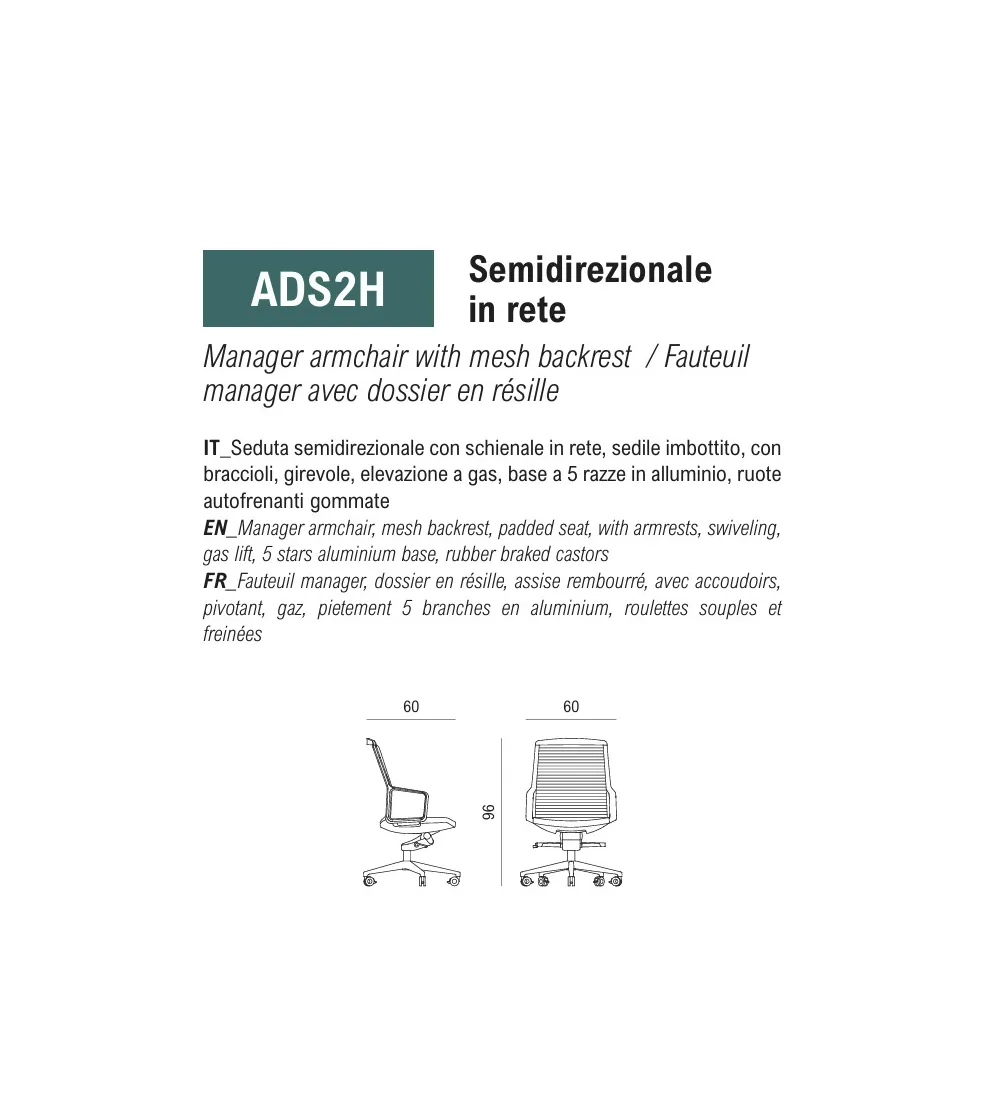 ADS2H

Semidirezionale in rete

Manager armchair with mesh backrest / Fauteuil manager avec dossier en résille

IT_Seduta semidirezionale con schienale in rete, sedile imbottito, con braccioli, girevole, elevazione a gas, base a 5 razze in alluminio, ruote autofrenanti gommate
EN_Manager armchair, mesh backrest, padded seat, with armrests, swiveling, gas lift, 5 stars aluminium base, rubber braked castors
FR_Fauteuil manager, dossier en résille, assise rembourré, avec accoudoirs, pivotant, gaz, pietement 5 branches en aluminium, roulettes souples et freinées

60

60

96